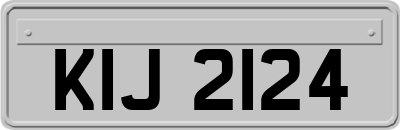 KIJ 2124